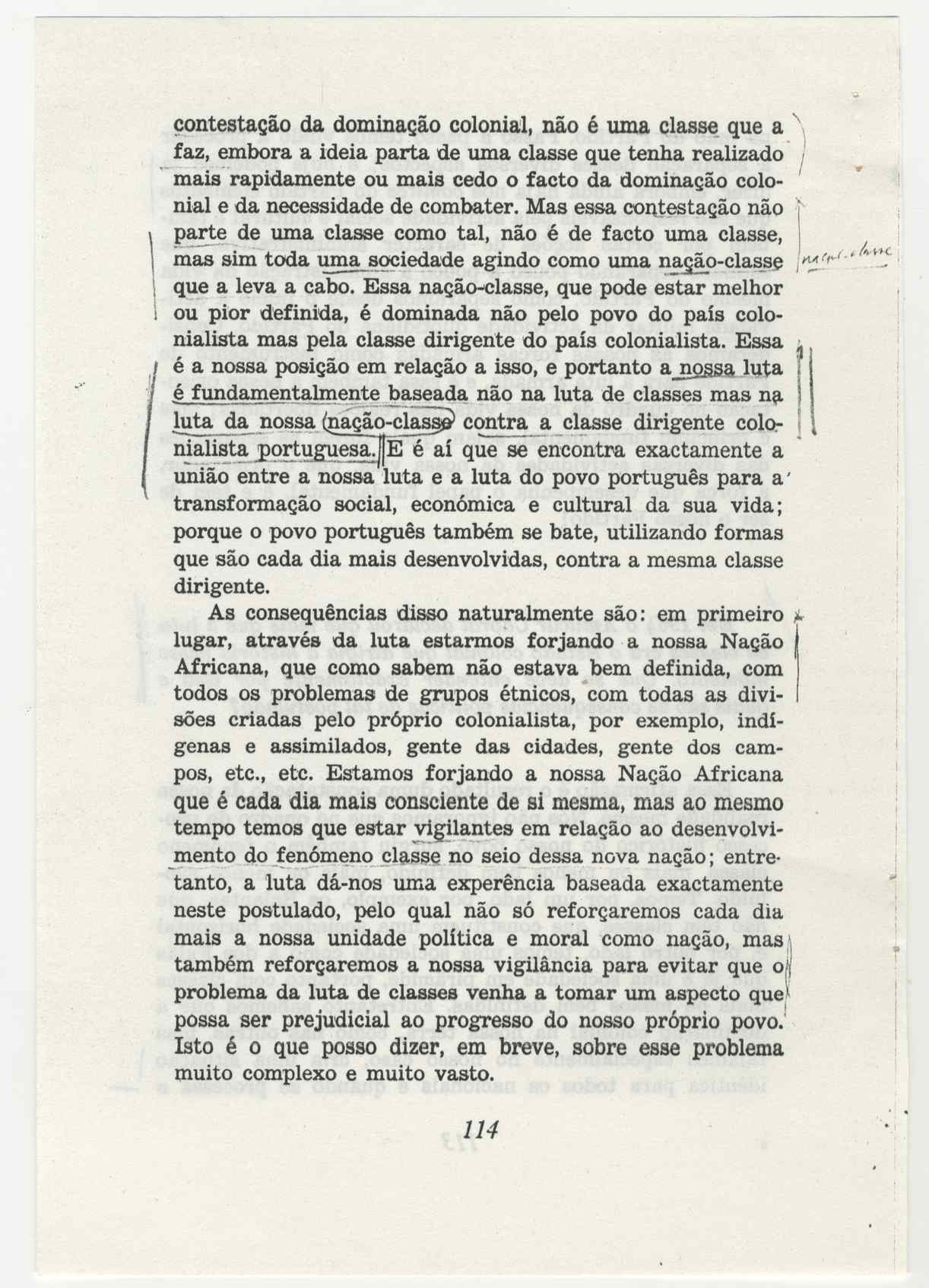 contestação da dominação colonial, não é uma classe que a faz, embora a ideia parta de uma classe que tenha realizado mais rapidamente ou mais cedo o facto da dominação colonial e da necessidade de combater. Mas essa contestação não parte de uma classe como tal, não é de facto uma classe, mas sim toda uma sociedade agindo como uma nação-classe que a leva a cabo. Essa nação-classe, que pode estar melhor ou pior definida, é dominada não pelo povo do país colonialista mas pela classe dirigente do país colonialista. Essa é a nossa posição em relação a isso, e portanto a nossa luta é fundamentalmente baseada não na luta de classes mas na luta da nossa nação-classe contra a classe dirigente colonialista portuguesa. E é aí que se encontra exactamente a união entre a nossa luta e a luta do povo português para a transformação social, económica e cultural da sua vida; porque o povo português também se bate, utilizando formas que são cada dia mais desenvolvidas, contra a mesma classe dirigente.

nação-classe

As consequências disso naturalmente são: em primeiro lugar, através da luta estarmos forjando a nossa Nação Africana, que como sabem não estava bem definida, com todos os problemas de grupos étnicos, com todas as divisões criadas pelo próprio colonialista, por exemplo, indígenas e assimilados, gente das cidades, gente dos campos, etc., etc. Estamos forjando a nossa Nação Africana que é cada dia mais consciente de si mesma, mas ao mesmo tempo temos que estar vigilantes em relação ao desenvolvimento do fenómeno classe no seio dessa nova nação; entretanto, a luta dá-nos uma experência baseada exactamente neste postulado, pelo qual não só reforçaremos cada dia mais a nossa unidade política e moral como nação, mas também reforçaremos a nossa vigilância para evitar que o problema da luta de classes venha a tomar um aspecto que possa ser prejudicial ao progresso do nosso próprio povo. Isto é o que posso dizer, em breve, sobre esse problema muito complexo e muito vasto.

114